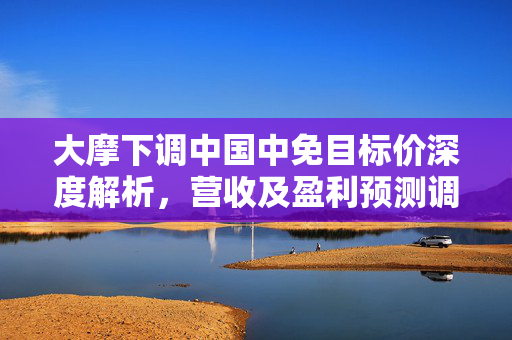 大摩下调中国中免目标价深度解析，营收及盈利预测调